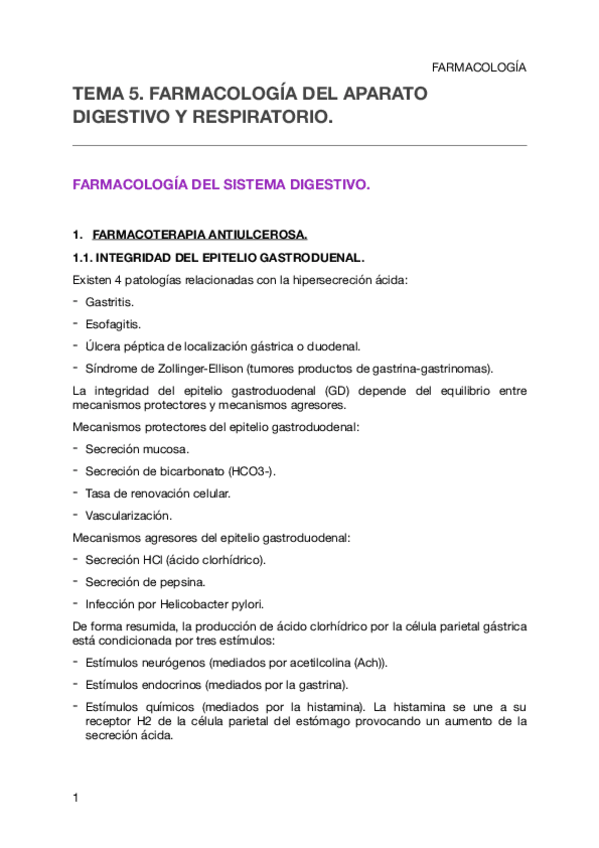 FARMACOLOGÍA

TEMA 5. FARMACOLOGÍA DEL APARATO DIGESTIVO Y RESPIRATORIO.

FARMACOLOGÍA DEL SISTEMA DIGESTIVO.

1. FARMACOTERAPIA ANTIULCEROSA.

1.1. INTEGRIDAD DEL EPITELIO GASTRODUENAL.

Existen 4 patologías relacionadas con la hipersecreción ácida:

- Gastritis.
- Esofagitis.
- Úlcera péptica de localización gástrica o duodenal.
- Síndrome de Zollinger-Ellison (tumores productos de gastrina-gastrinomas).

La integridad del epitelio gastroduodenal (GD) depende del equilibrio entre mecanismos protectores y mecanismos agresores.

Mecanismos protectores del epitelio gastroduodenal:

- Secreción mucosa.
- Secreción de bicarbonato (HCO3-).
- Tasa de renovación celular.
- Vascularización.

Mecanismos agresores del epitelio gastroduodenal:

- Secreción HCl (ácido clorhídrico).
- Secreción de pepsina.
- Infección por Helicobacter pylori.

De forma resumida, la producción de ácido clorhídrico por la célula parietal gástrica está condicionada por tres estímulos:

- Estímulos neurógenos (mediados por acetilcolina (Ach)).
- Estímulos endocrinos (mediados por la gastrina).
- Estímulos químicos (mediados por la histamina). La histamina se une a su receptor H2 de la célula parietal del estómago provocando un aumento de la secreción ácida.

1